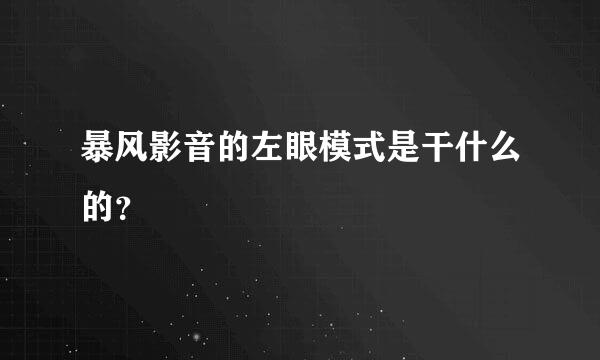 暴风影音的左眼模式是干什么的？